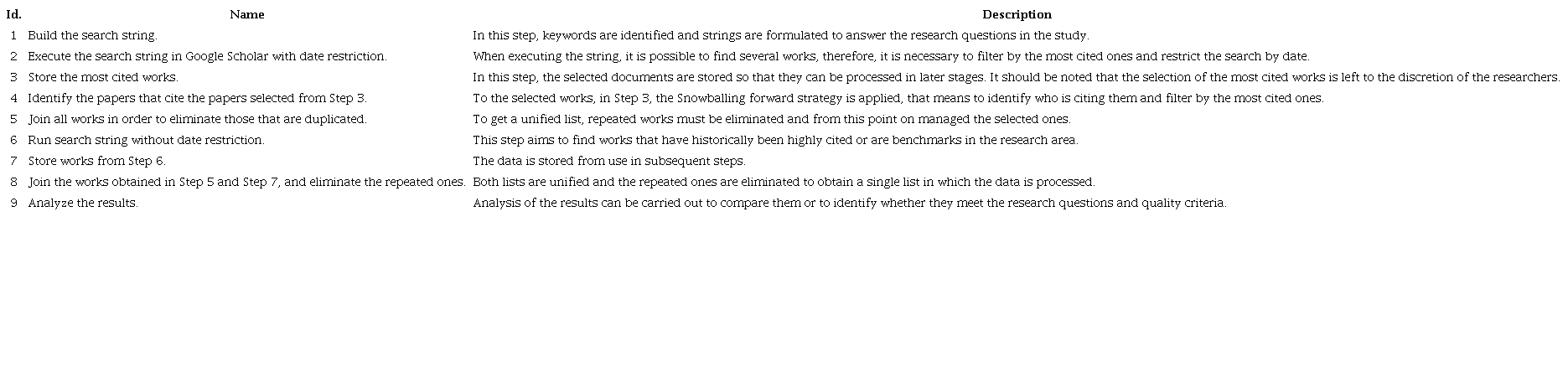 | Id. | Name | Description |
|---|---|---|
| 1 | Build the search string. | In this step, keywords are identified and strings are formulated to answer the research questions in the study. |
| 2 | Execute the search string in Google Scholar with date restriction. | When executing the string, it is possible to find several works, therefore, it is necessary to filter by the most cited ones and restrict the search by date. |
| 3 | Store the most cited works. | In this step, the selected documents are stored so that they can be processed in later stages. It should be noted that the selection of the most cited works is left to the discretion of the researchers. |
| 4 | Identify the papers that cite the papers selected from Step 3. | To the selected works, in Step 3, the Snowballing forward strategy is applied, that means to identify who is citing them and filter by the most cited ones. |
| 5 | Join all works in order to eliminate those that are duplicated. | To get a unified list, repeated works must be eliminated and from this point on managed the selected ones. |
| 6 | Run search string without date restriction. | This step aims to find works that have historically been highly cited or are benchmarks in the research area. |
| 7 | Store works from Step 6. | The data is stored from use in subsequent steps. |
| 8 | Join the works obtained in Step 5 and Step 7, and eliminate the repeated ones. | Both lists are unified and the repeated ones are eliminated to obtain a single list in which the data is processed. |
| 9 | Analyze the results. | Analysis of the results can be carried out to compare them or to identify whether they meet the research questions and quality criteria. |